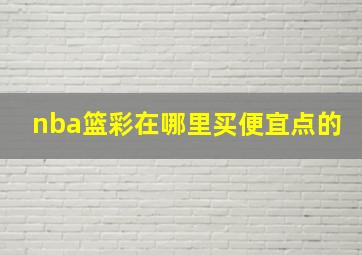 nba篮彩在哪里买便宜点的